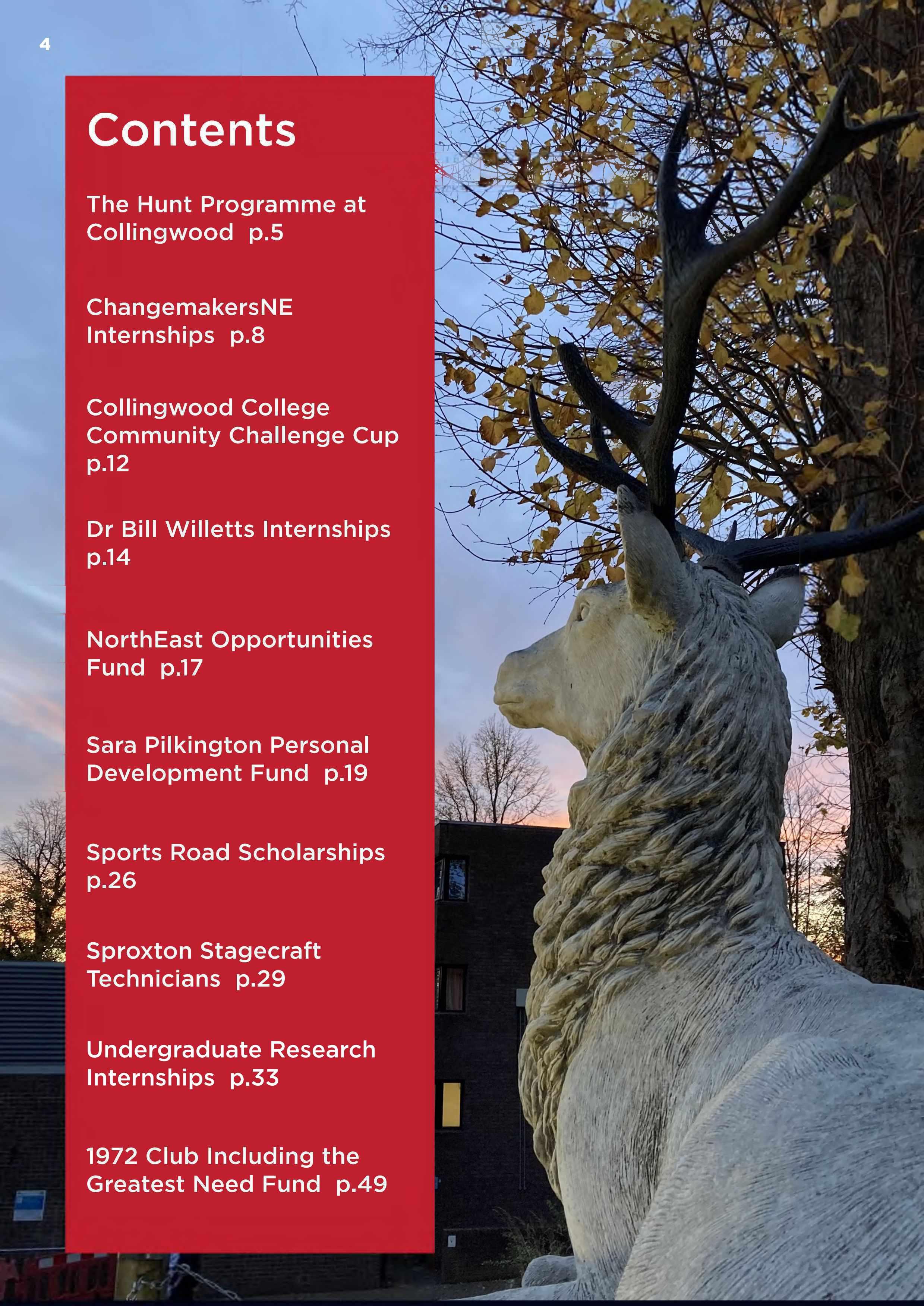 4

Contents

The Hunt Programme at Collingwood p.5

ChangemakersNE Internships p.8

Collingwood College Community Challenge Cup p.12

Dr Bill Willetts Internships p.14

NorthEast Opportunities Fund p.17

Sara Pilkington Personal Development Fund p.19

Sports Road Scholarships p.26

Sproxton Stagecraft Technicians p.29

Undergraduate Research Internships p.33

1972 Club Including the Greatest Need Fund p.49